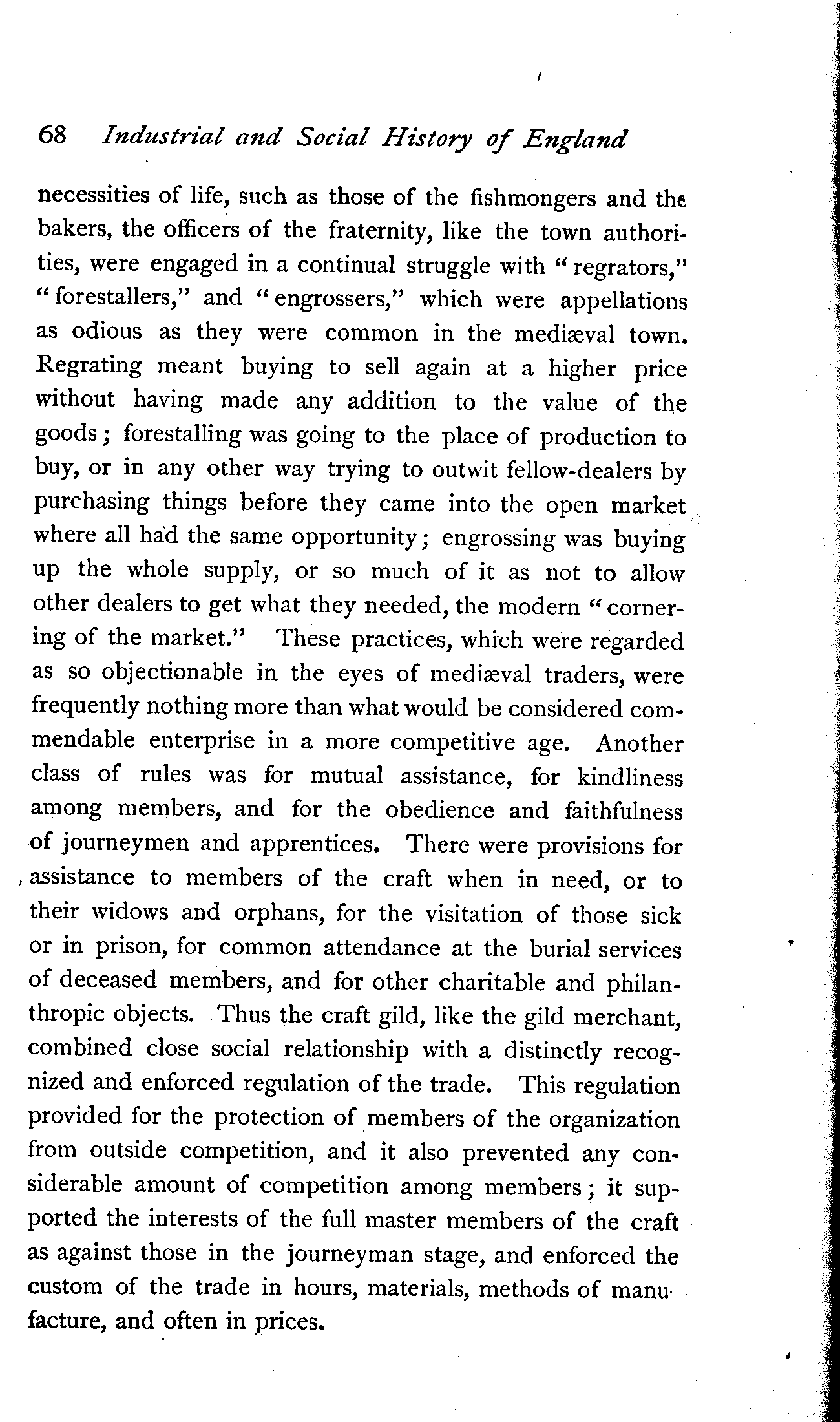 68 Industrial and Social History of England

necessities of life, such as those of the fishmongers and the bakers, the officers of the fraternity, like the town authorities, were engaged in a continual struggle with "regrators," "forestallers," and "engrossers," which were appellations as odious as they were common in the mediæval town. Regrating meant buying to sell again at a higher price without having made any addition to the value of the goods; forestalling was going to the place of production to buy, or in any other way trying to outwit fellow-dealers by purchasing things before they came into the open market where all had the same opportunity; engrossing was buying up the whole supply, or so much of it as not to allow other dealers to get what they needed, the modern "cornering of the market." These practices, which were regarded as so objectionable in the eyes of mediæval traders, were frequently nothing more than what would be considered commendable enterprise in a more competitive age. Another class of rules was for mutual assistance, for kindliness among members, and for the obedience and faithfulness of journeymen and apprentices. There were provisions for assistance to members of the craft when in need, or to their widows and orphans, for the visitation of those sick or in prison, for common attendance at the burial services of deceased members, and for other charitable and philanthropic objects. Thus the craft gild, like the gild merchant, combined close social relationship with a distinctly recognized and enforced regulation of the trade. This regulation provided for the protection of members of the organization from outside competition, and it also prevented any considerable amount of competition among members; it supported the interests of the full master members of the craft as against those in the journeyman stage, and enforced the custom of the trade in hours, materials, methods of manufacture, and often in prices.